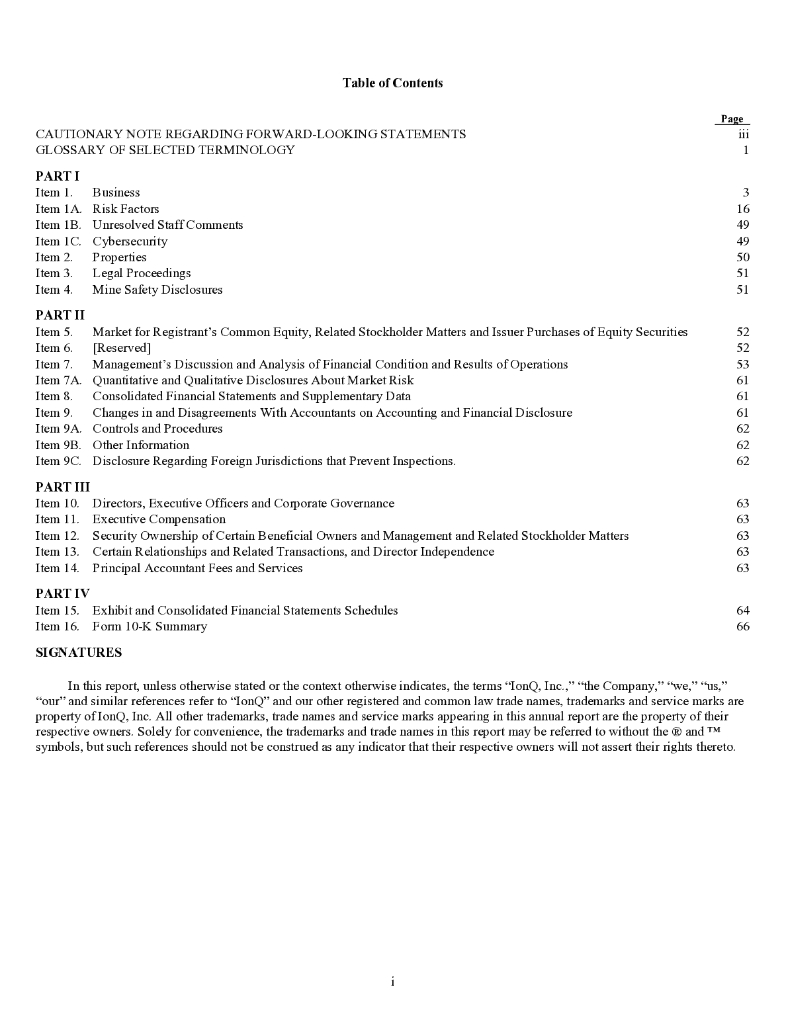 Table of Contents

| | | Page |
|---|---|---|
| CAUTIONARY NOTE REGARDING FORWARD-LOOKING STATEMENTS | | iii |
| GLOSSARY OF SELECTED TERMINOLOGY | | 1 |
| PART I | | |
| Item 1. | Business | 3 |
| Item 1A. | Risk Factors | 16 |
| Item 1B. | Unresolved Staff Comments | 49 |
| Item 1C. | Cybersecurity | 49 |
| Item 2. | Properties | 50 |
| Item 3. | Legal Proceedings | 51 |
| Item 4. | Mine Safety Disclosures | 51 |
| PART II | | |
| Item 5. | Market for Registrant's Common Equity, Related Stockholder Matters and Issuer Purchases of Equity Securities | 52 |
| Item 6. | [Reserved] | 52 |
| Item 7. | Management's Discussion and Analysis of Financial Condition and Results of Operations | 53 |
| Item 7A. | Quantitative and Qualitative Disclosures About Market Risk | 61 |
| Item 8. | Consolidated Financial Statements and Supplementary Data | 61 |
| Item 9. | Changes in and Disagreements With Accountants on Accounting and Financial Disclosure | 61 |
| Item 9A. | Controls and Procedures | 62 |
| Item 9B. | Other Information | 62 |
| Item 9C. | Disclosure Regarding Foreign Jurisdictions that Prevent Inspections. | 62 |
| PART III | | |
| Item 10. | Directors, Executive Officers and Corporate Governance | 63 |
| Item 11. | Executive Compensation | 63 |
| Item 12. | Security Ownership of Certain Beneficial Owners and Management and Related Stockholder Matters | 63 |
| Item 13. | Certain Relationships and Related Transactions, and Director Independence | 63 |
| Item 14. | Principal Accountant Fees and Services | 63 |
| PART IV | | |
| Item 15. | Exhibit and Consolidated Financial Statements Schedules | 64 |
| Item 16. | Form 10-K Summary | 66 |
| SIGNATURES | | |

In this report, unless otherwise stated or the context otherwise indicates, the terms "IonQ, Inc.," "the Company," "we," "us," "our" and similar references refer to "IonQ" and our other registered and common law trade names, trademarks and service marks are property of IonQ, Inc. All other trademarks, trade names and service marks appearing in this annual report are the property of their respective owners. Solely for convenience, the trademarks and trade names in this report may be referred to without the ® and ™ symbols, but such references should not be construed as any indicator that their respective owners will not assert their rights thereto.

i